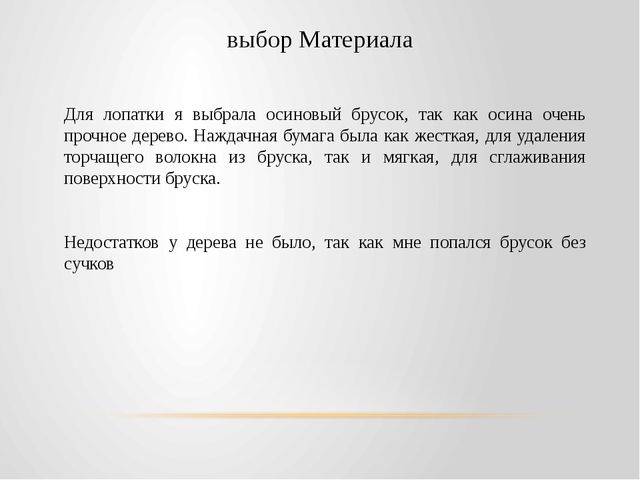 выбор Материала

Для лопатки я выбрала осиновый брусок, так как осина очень прочное дерево. Наждачная бумага была как жесткая, для удаления торчащего волокна из бруска, так и мягкая, для сглаживания поверхности бруска.

Недостатков у дерева не было, так как мне попался брусок без сучков